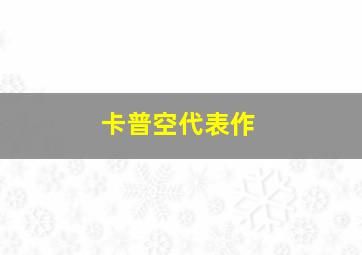 卡普空代表作